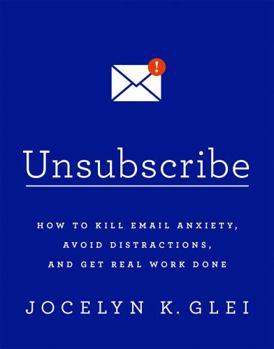 !

Unsubscribe

HOW TO KILL EMAIL ANXIETY, AVOID DISTRACTIONS, AND GET REAL WORK DONE

JOCELYN K. GLEI